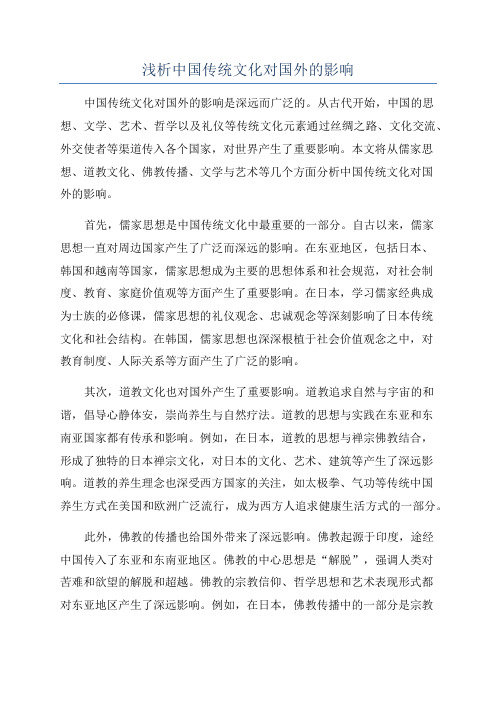 浅析中国传统文化对国外的影响

中国传统文化对国外的影响是深远而广泛的。从古代开始，中国的思想、文学、艺术、哲学以及礼仪等传统文化元素通过丝绸之路、文化交流、外交使者等渠道传入各个国家，对世界产生了重要影响。本文将从儒家思想、道教文化、佛教传播、文学与艺术等几个方面分析中国传统文化对国外的影响。

首先，儒家思想是中国传统文化中最重要的一部分。自古以来，儒家思想一直对周边国家产生了广泛而深远的影响。在东亚地区，包括日本、韩国和越南等国家，儒家思想成为主要的思想体系和社会规范，对社会制度、教育、家庭价值观等方面产生了重要影响。在日本，学习儒家经典成为士族的必修课，儒家思想的礼仪观念、忠诚观念等深刻影响了日本传统文化和社会结构。在韩国，儒家思想也深深根植于社会价值观念之中，对教育制度、人际关系等方面产生了广泛的影响。

其次，道教文化也对国外产生了重要影响。道教追求自然与宇宙的和谐，倡导心静体安，崇尚养生与自然疗法。道教的思想与实践在东亚和东南亚国家都有传承和影响。例如，在日本，道教的思想与禅宗佛教结合，形成了独特的日本禅宗文化，对日本的文化、艺术、建筑等产生了深远影响。道教的养生理念也深受西方国家的关注，如太极拳、气功等传统中国养生方式在美国和欧洲广泛流行，成为西方人追求健康生活方式的一部分。

此外，佛教的传播也给国外带来了深远影响。佛教起源于印度，途经中国传入了东亚和东南亚地区。佛教的中心思想是“解脱”，强调人类对苦难和欲望的解脱和超越。佛教的宗教信仰、哲学思想和艺术表现形式都对东亚地区产生了深远影响。例如，在日本，佛教传播中的一部分是宗教